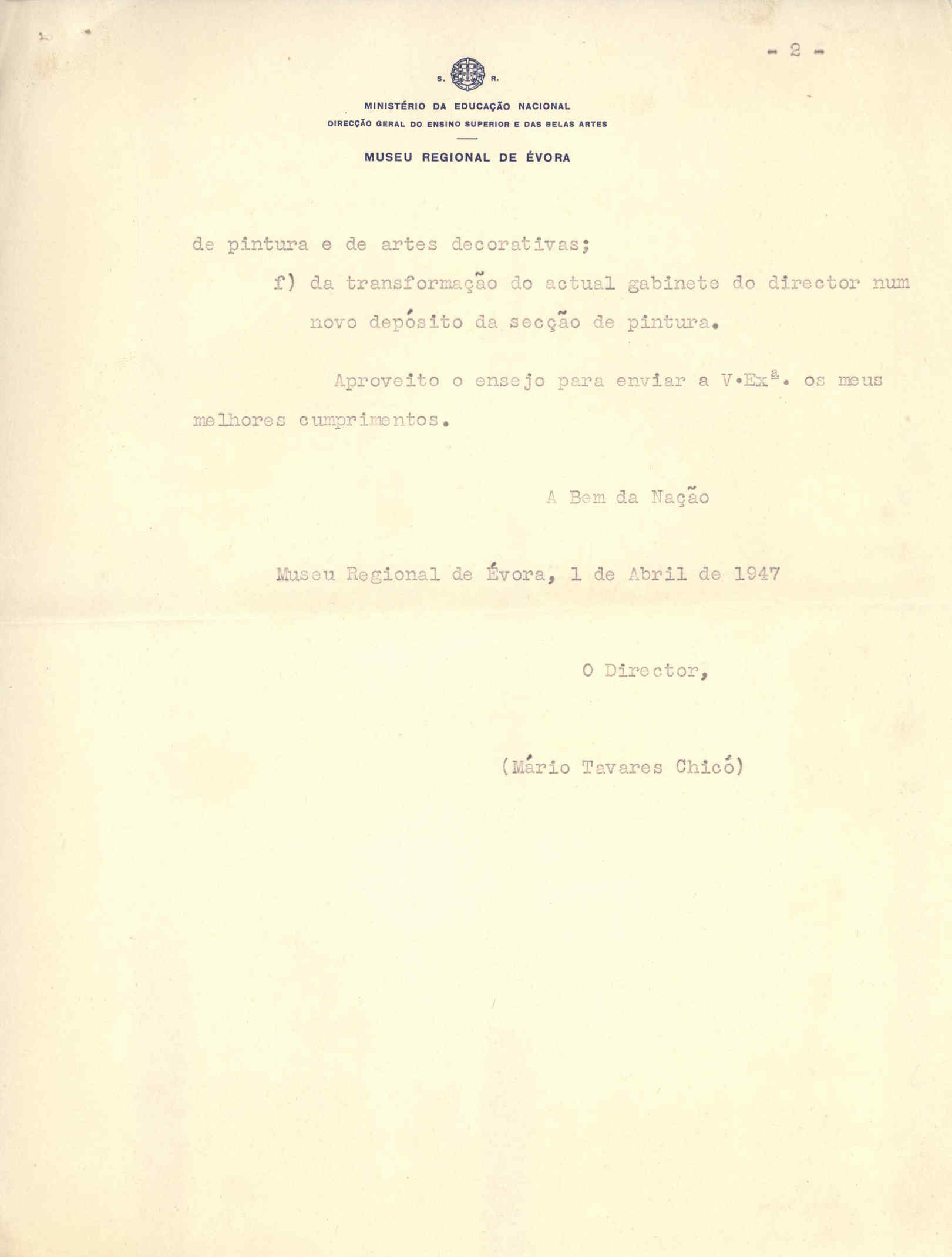 - 2 -

S. R.

MINISTÉRIO DA EDUCAÇÃO NACIONAL
DIRECÇÃO GERAL DO ENSINO SUPERIOR E DAS BELAS ARTES

MUSEU REGIONAL DE ÉVORA

de pintura e de artes decorativas;

f) da transformação do actual gabinete do director num novo depósito da secção de pintura.

Aproveito o ensejo para enviar a V.Exª. os meus melhores cumprimentos.

A Bem da Nação

Museu Regional de Évora, 1 de Abril de 1947

O Director,

(Mário Tavares Chicó)